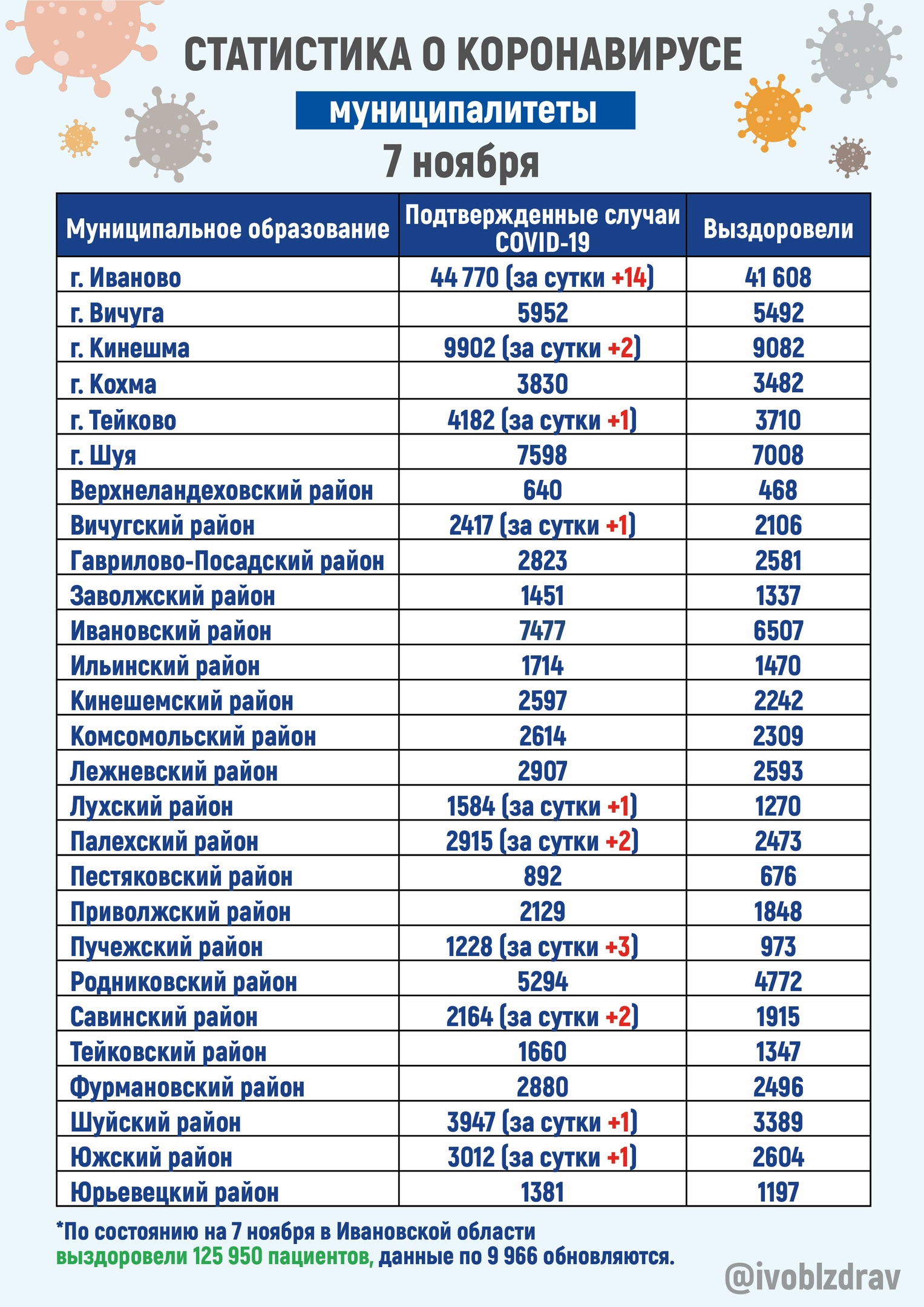 СТАТИСТИКА О КОРОНАВИРУСЕ

муниципалитеты

7 ноября

| Муниципальное образование | Подтвержденные случаи COVID-19 | Выздоровели |
|---|---|---|
| г. Иваново | 44 770 (за сутки +14) | 41 608 |
| г. Вичуга | 5952 | 5492 |
| г. Кинешма | 9902 (за сутки +2) | 9082 |
| г. Кохма | 3830 | 3482 |
| г. Тейково | 4182 (за сутки +1) | 3710 |
| г. Шуя | 7598 | 7008 |
| Верхнеландеховский район | 640 | 468 |
| Вичугский район | 2417 (за сутки +1) | 2106 |
| Гаврилово-Посадский район | 2823 | 2581 |
| Заволжский район | 1451 | 1337 |
| Ивановский район | 7477 | 6507 |
| Ильинский район | 1714 | 1470 |
| Кинешемский район | 2597 | 2242 |
| Комсомольский район | 2614 | 2309 |
| Лежневский район | 2907 | 2593 |
| Лухский район | 1584 (за сутки +1) | 1270 |
| Палехский район | 2915 (за сутки +2) | 2473 |
| Пестяковский район | 892 | 676 |
| Приволжский район | 2129 | 1848 |
| Пучежский район | 1228 (за сутки +3) | 973 |
| Родниковский район | 5294 | 4772 |
| Савинский район | 2164 (за сутки +2) | 1915 |
| Тейковский район | 1660 | 1347 |
| Фурмановский район | 2880 | 2496 |
| Шуйский район | 3947 (за сутки +1) | 3389 |
| Южский район | 3012 (за сутки +1) | 2604 |
| Юрьевецкий район | 1381 | 1197 |

*По состоянию на 7 ноября в Ивановской области выздоровели 125 950 пациентов, данные по 9 966 обновляются.

@ivoblzdrav